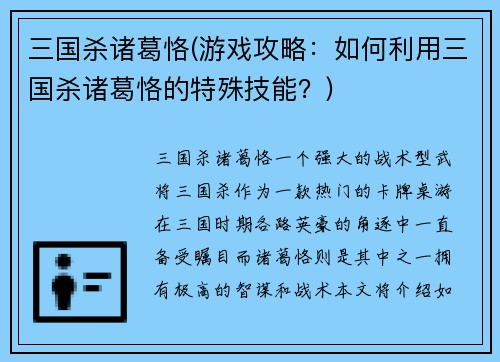 三国杀诸葛恪(游戏攻略：如何利用三国杀诸葛恪的特殊技能？)

三国杀诸葛恪一个强大的战术型武将三国杀作为一款热门的卡牌桌游在三国时期各路英豪的角逐中一直备受瞩目而诸葛恪则是其中之一拥有极高的智谋和战术本文将介绍如